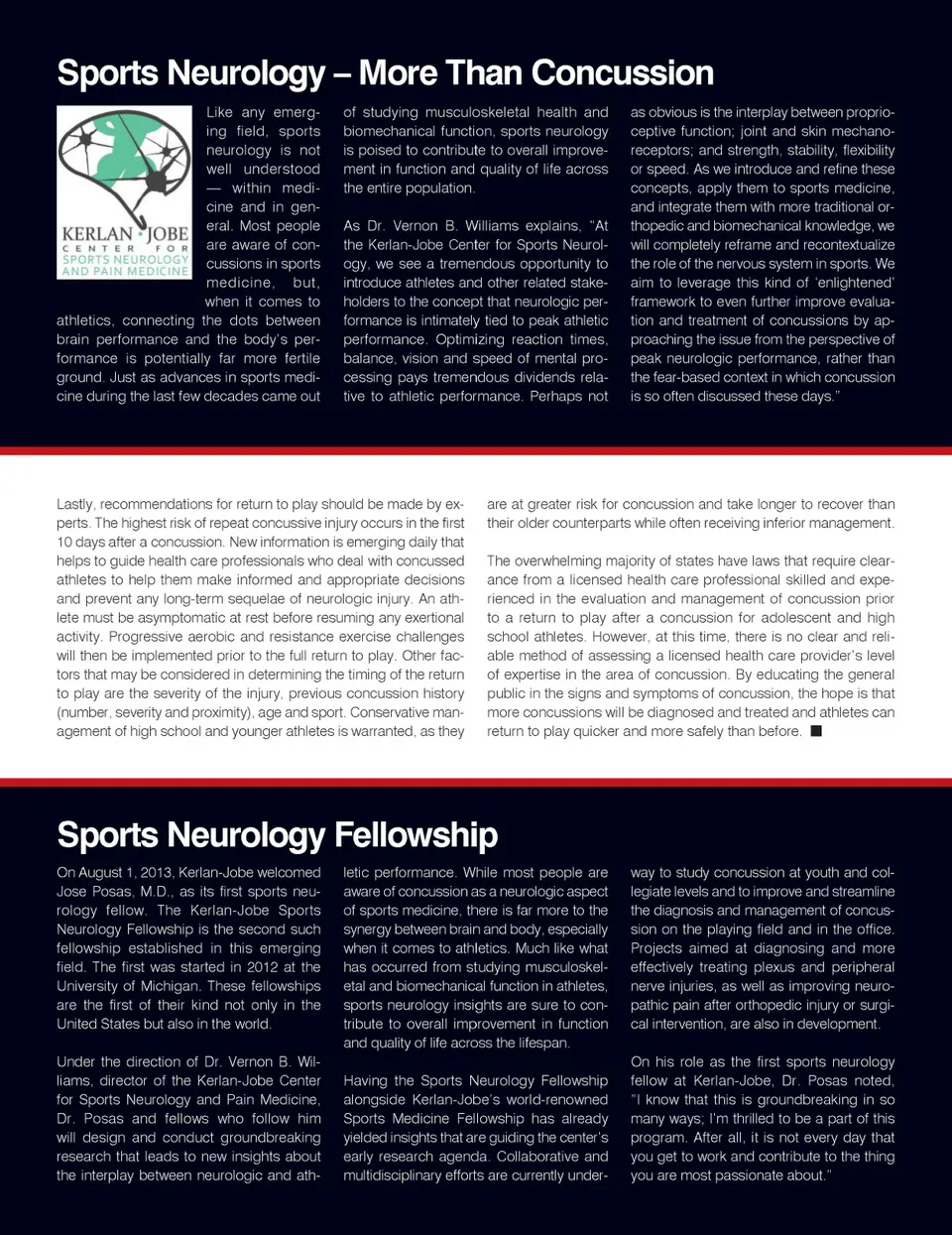 Sports Neurology – More Than Concussion

KERLAN JOBE
CENTER FOR
SPORTS NEUROLOGY
AND PAIN MEDICINE

Like any emerging field, sports neurology is not well understood — within medicine and in general. Most people are aware of concussions in sports medicine, but, when it comes to athletics, connecting the dots between brain performance and the body's performance is potentially far more fertile ground. Just as advances in sports medicine during the last few decades came out of studying musculoskeletal health and biomechanical function, sports neurology is poised to contribute to overall improvement in function and quality of life across the entire population.

As Dr. Vernon B. Williams explains, "At the Kerlan-Jobe Center for Sports Neurology, we see a tremendous opportunity to introduce athletes and other related stakeholders to the concept that neurologic performance is intimately tied to peak athletic performance. Optimizing reaction times, balance, vision and speed of mental processing pays tremendous dividends relative to athletic performance. Perhaps not as obvious is the interplay between proprioceptive function; joint and skin mechanoreceptors; and strength, stability, flexibility or speed. As we introduce and refine these concepts, apply them to sports medicine, and integrate them with more traditional orthopedic and biomechanical knowledge, we will completely reframe and recontextualize the role of the nervous system in sports. We aim to leverage this kind of 'enlightened' framework to even further improve evaluation and treatment of concussions by approaching the issue from the perspective of peak neurologic performance, rather than the fear-based context in which concussion is so often discussed these days."

Lastly, recommendations for return to play should be made by experts. The highest risk of repeat concussive injury occurs in the first 10 days after a concussion. New information is emerging daily that helps to guide health care professionals who deal with concussed athletes to help them make informed and appropriate decisions and prevent any long-term sequelae of neurologic injury. An athlete must be asymptomatic at rest before resuming any exertional activity. Progressive aerobic and resistance exercise challenges will then be implemented prior to the full return to play. Other factors that may be considered in determining the timing of the return to play are the severity of the injury, previous concussion history (number, severity and proximity), age and sport. Conservative management of high school and younger athletes is warranted, as they are at greater risk for concussion and take longer to recover than their older counterparts while often receiving inferior management.

The overwhelming majority of states have laws that require clearance from a licensed health care professional skilled and experienced in the evaluation and management of concussion prior to a return to play after a concussion for adolescent and high school athletes. However, at this time, there is no clear and reliable method of assessing a licensed health care provider's level of expertise in the area of concussion. By educating the general public in the signs and symptoms of concussion, the hope is that more concussions will be diagnosed and treated and athletes can return to play quicker and more safely than before. ■

Sports Neurology Fellowship

On August 1, 2013, Kerlan-Jobe welcomed Jose Posas, M.D., as its first sports neurology fellow. The Kerlan-Jobe Sports Neurology Fellowship is the second such fellowship established in this emerging field. The first was started in 2012 at the University of Michigan. These fellowships are the first of their kind not only in the United States but also in the world.

Under the direction of Dr. Vernon B. Williams, director of the Kerlan-Jobe Center for Sports Neurology and Pain Medicine, Dr. Posas and fellows who follow him will design and conduct groundbreaking research that leads to new insights about the interplay between neurologic and athletic performance. While most people are aware of concussion as a neurologic aspect of sports medicine, there is far more to the synergy between brain and body, especially when it comes to athletics. Much like what has occurred from studying musculoskeletal and biomechanical function in athletes, sports neurology insights are sure to contribute to overall improvement in function and quality of life across the lifespan.

Having the Sports Neurology Fellowship alongside Kerlan-Jobe's world-renowned Sports Medicine Fellowship has already yielded insights that are guiding the center's early research agenda. Collaborative and multidisciplinary efforts are currently underway to study concussion at youth and collegiate levels and to improve and streamline the diagnosis and management of concussion on the playing field and in the office. Projects aimed at diagnosing and more effectively treating plexus and peripheral nerve injuries, as well as improving neuropathic pain after orthopedic injury or surgical intervention, are also in development.

On his role as the first sports neurology fellow at Kerlan-Jobe, Dr. Posas noted, "I know that this is groundbreaking in so many ways; I'm thrilled to be a part of this program. After all, it is not every day that you get to work and contribute to the thing you are most passionate about."